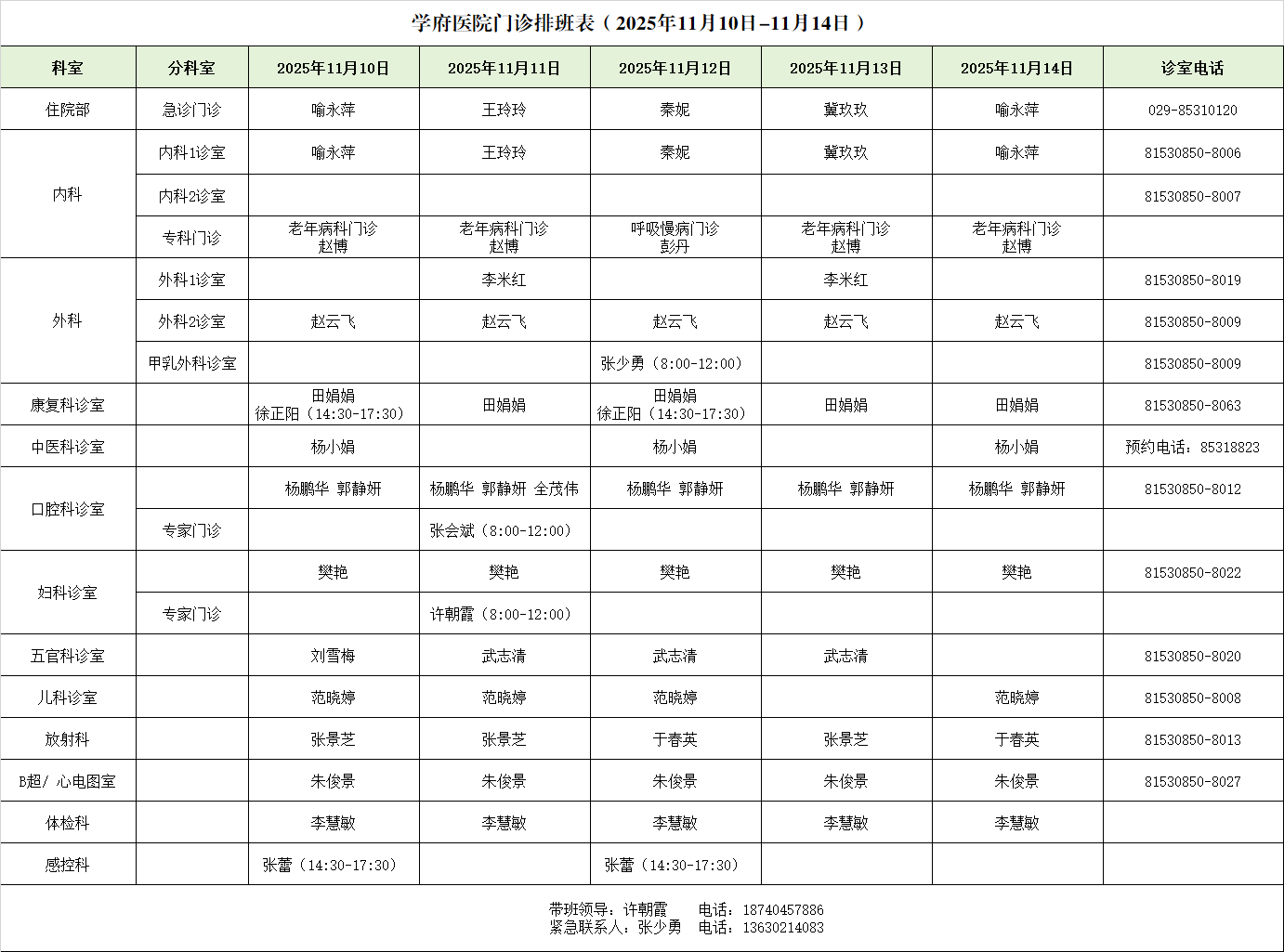 学府医院门诊排班表（2025年11月10日–11月14日）

| 科室 | 分科室 | 2025年11月10日 | 2025年11月11日 | 2025年11月12日 | 2025年11月13日 | 2025年11月14日 | 诊室电话 |
|---|---|---|---|---|---|---|---|
| 住院部 | 急诊门诊 | 喻永萍 | 王玲玲 | 秦妮 | 冀玫玫 | 喻永萍 | 029-85310120 |
| 内科 | 内科1诊室 | 喻永萍 | 王玲玲 | 秦妮 | 冀玫玫 | 喻永萍 | 81530850-8006 |
| | 内科2诊室 | | | | | | 81530850-8007 |
| | 专科门诊 | 老年病科门诊 赵博 | 老年病科门诊 赵博 | 呼吸慢病门诊 彭丹 | 老年病科门诊 赵博 | 老年病科门诊 赵博 | |
| 外科 | 外科1诊室 | | 李米红 | | 李米红 | | 81530850-8019 |
| | 外科2诊室 | 赵云飞 | 赵云飞 | 赵云飞 | 赵云飞 | 赵云飞 | 81530850-8009 |
| | 甲乳外科诊室 | | | 张少勇（8:00-12:00） | | | 81530850-8009 |
| 康复科诊室 | | 田娟娟 徐正阳（14:30-17:30） | 田娟娟 | 田娟娟 徐正阳（14:30-17:30） | 田娟娟 | 田娟娟 | 81530850-8063 |
| 中医科诊室 | | 杨小娟 | | 杨小娟 | | 杨小娟 | 预约电话：85318823 |
| 口腔科诊室 | | 杨鹏华 郭静妍 | 杨鹏华 郭静妍 全茂伟 | 杨鹏华 郭静妍 | 杨鹏华 郭静妍 | 杨鹏华 郭静妍 | 81530850-8012 |
| | 专家门诊 | | 张会斌（8:00-12:00） | | | | |
| 妇科诊室 | | 樊艳 | 樊艳 | 樊艳 | 樊艳 | 樊艳 | 81530850-8022 |
| | 专家门诊 | | 许朝霞（8:00-12:00） | | | | |
| 五官科诊室 | | 刘雪梅 | 武志清 | 武志清 | 武志清 | | 81530850-8020 |
| 儿科诊室 | | 范晓婷 | 范晓婷 | 范晓婷 | | 范晓婷 | 81530850-8008 |
| 放射科 | | 张景芝 | 张景芝 | 于春英 | 张景芝 | 于春英 | 81530850-8013 |
| B超/ 心电图室 | | 朱俊景 | 朱俊景 | 朱俊景 | 朱俊景 | 朱俊景 | 81530850-8027 |
| 体检科 | | 李慧敏 | 李慧敏 | 李慧敏 | 李慧敏 | 李慧敏 | |
| 感控科 | | 张蕾（14:30-17:30） | | 张蕾（14:30-17:30） | | | |

带班领导：许朝霞　　电话：18740457886
紧急联系人：张少勇　电话：13630214083